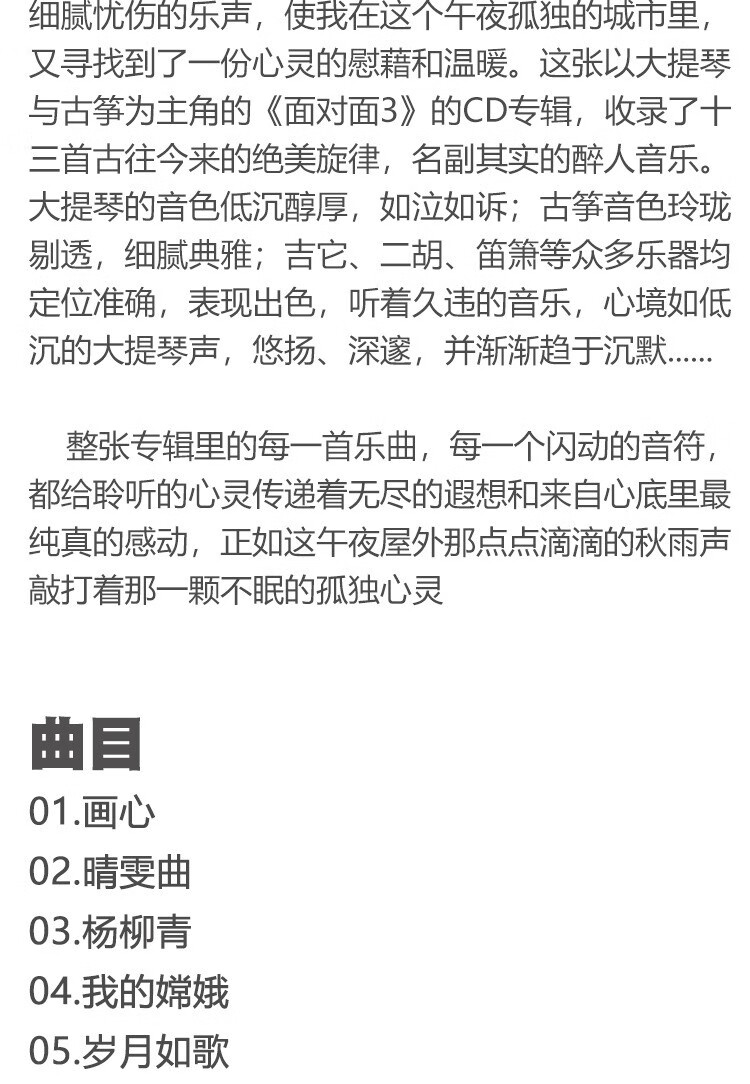 细腻忧伤的乐声，使我在这个午夜孤独的城市里，又寻找到了一份心灵的慰藉和温暖。这张以大提琴与古筝为主角的《面对面3》的CD专辑，收录了十三首古往今来的绝美旋律，名副其实的醉人音乐。大提琴的音色低沉醇厚，如泣如诉；古筝音色玲珑剔透，细腻典雅；吉它、二胡、笛箫等众多乐器均定位准确，表现出色，听着久违的音乐，心境如低沉的大提琴声，悠扬、深邃，并渐渐趋于沉默……

整张专辑里的每一首乐曲，每一个闪动的音符，都给聆听的心灵传递着无尽的遐想和来自心底里最纯真的感动，正如这午夜屋外那点点滴滴的秋雨声敲打着那一颗不眠的孤独心灵

曲目
01.画心
02.晴雯曲
03.杨柳青
04.我的嫦娥
05.岁月如歌